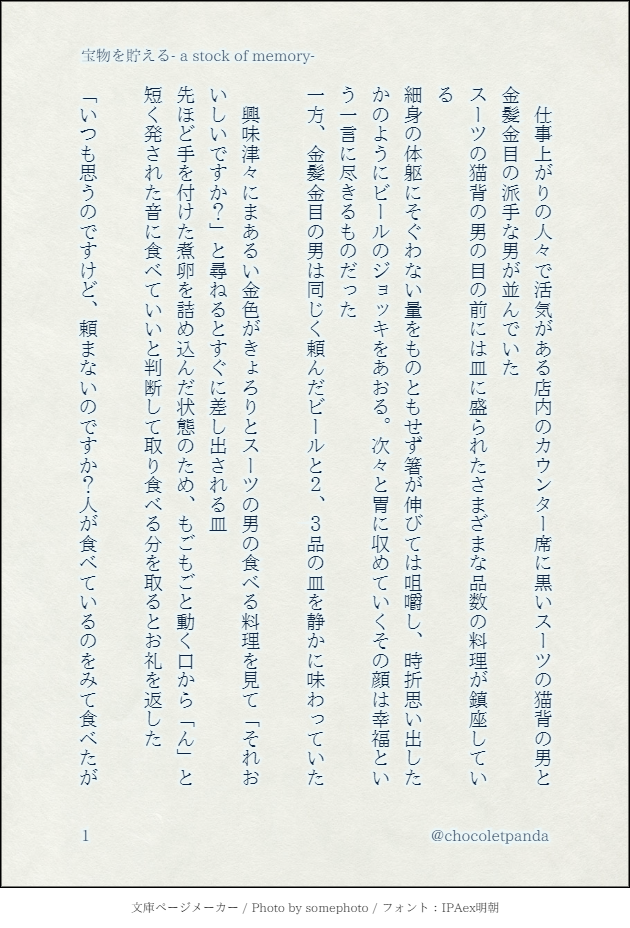 宝物を貯える- a stock of memory-

仕事上がりの人々で活気がある店内のカウンター席に黒いスーツの猫背の男と金髪金目の派手な男が並んでいた

スーツの猫背の男の目の前には皿に盛られたさまざまな品数の料理が鎮座している

細身の体躯にそぐわない量をものともせず箸が伸びては咀嚼し、時折思い出したかのようにビールのジョッキをあおる。次々と胃に収めていくその顔は幸福という一言に尽きるものだった

一方、金髪金目の男は同じく頼んだビールと2、3品の皿を静かに味わっていた

興味津々にまあるい金色がきょろりとスーツの男の食べる料理を見て「それおいしいですか?」と尋ねるとすぐに差し出される皿

先ほど手を付けた煮卵を詰め込んだ状態のため、もごもごと動く口から「ん」と短く発された音に食べていいと判断して取り食べる分を取るとお礼を返した

「いつも思うのですけど、頼まないのですか?人が食べているのをみて食べたが

1

@chocoletpanda

文庫ページメーカー / Photo by somephoto / フォント：IPAex明朝